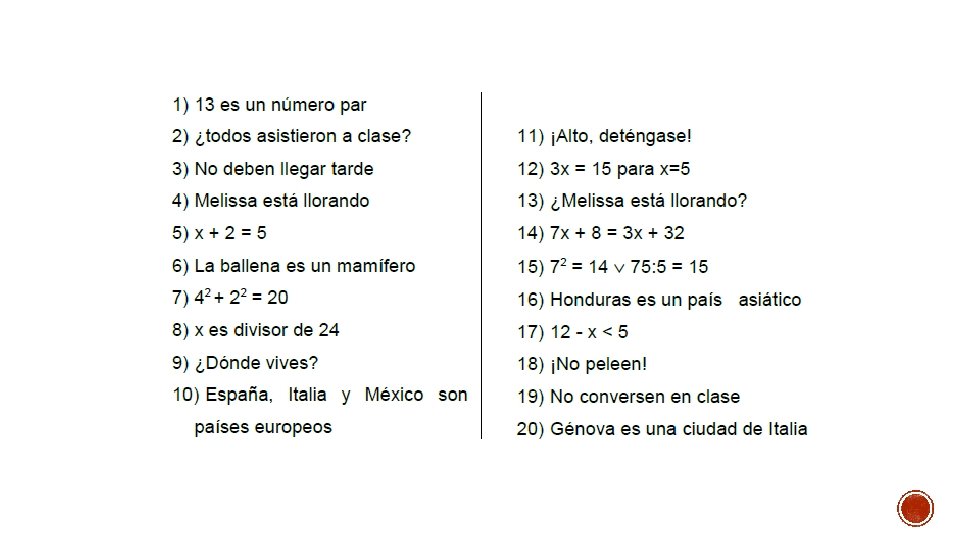 1) 13 es un número par

2) ¿todos asistieron a clase?

3) No deben llegar tarde

4) Melissa está llorando

5) $x + 2 = 5$

6) La ballena es un mamífero

7) $4^2 + 2^2 = 20$

8) x es divisor de 24

9) ¿Dónde vives?

10) España, Italia y México son países europeos

11) ¡Alto, deténgase!

12) $3x = 15$ para $x=5$

13) ¿Melissa está llorando?

14) $7x + 8 = 3x + 32$

15) $7^2 = 14 \vee 75:5 = 15$

16) Honduras es un país asiático

17) $12 - x < 5$

18) ¡No peleen!

19) No conversen en clase

20) Génova es una ciudad de Italia